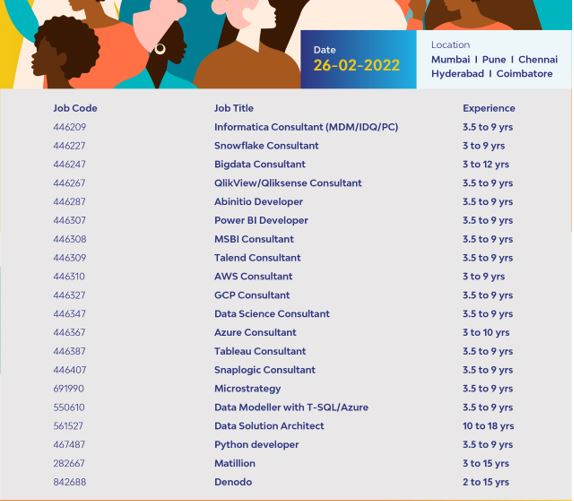 Date
26-02-2022

Location
Mumbai I Pune I Chennai
Hyderabad I Coimbatore

| Job Code | Job Title | Experience |
|---|---|---|
| 446209 | Informatica Consultant (MDM/IDQ/PC) | 3.5 to 9 yrs |
| 446227 | Snowflake Consultant | 3 to 9 yrs |
| 446247 | Bigdata Consultant | 3 to 12 yrs |
| 446267 | QlikView/Qliksense Consultant | 3.5 to 9 yrs |
| 446287 | Abinitio Developer | 3.5 to 9 yrs |
| 446307 | Power BI Developer | 3.5 to 9 yrs |
| 446308 | MSBI Consultant | 3.5 to 9 yrs |
| 446309 | Talend Consultant | 3.5 to 9 yrs |
| 446310 | AWS Consultant | 3 to 9 yrs |
| 446327 | GCP Consultant | 3.5 to 9 yrs |
| 446347 | Data Science Consultant | 3.5 to 9 yrs |
| 446367 | Azure Consultant | 3 to 10 yrs |
| 446387 | Tableau Consultant | 3.5 to 9 yrs |
| 446407 | Snaplogic Consultant | 3.5 to 9 yrs |
| 691990 | Microstrategy | 3.5 to 9 yrs |
| 550610 | Data Modeller with T-SQL/Azure | 3.5 to 9 yrs |
| 561527 | Data Solution Architect | 10 to 18 yrs |
| 467487 | Python developer | 3.5 to 9 yrs |
| 282667 | Matillion | 3 to 15 yrs |
| 842688 | Denodo | 2 to 15 yrs |